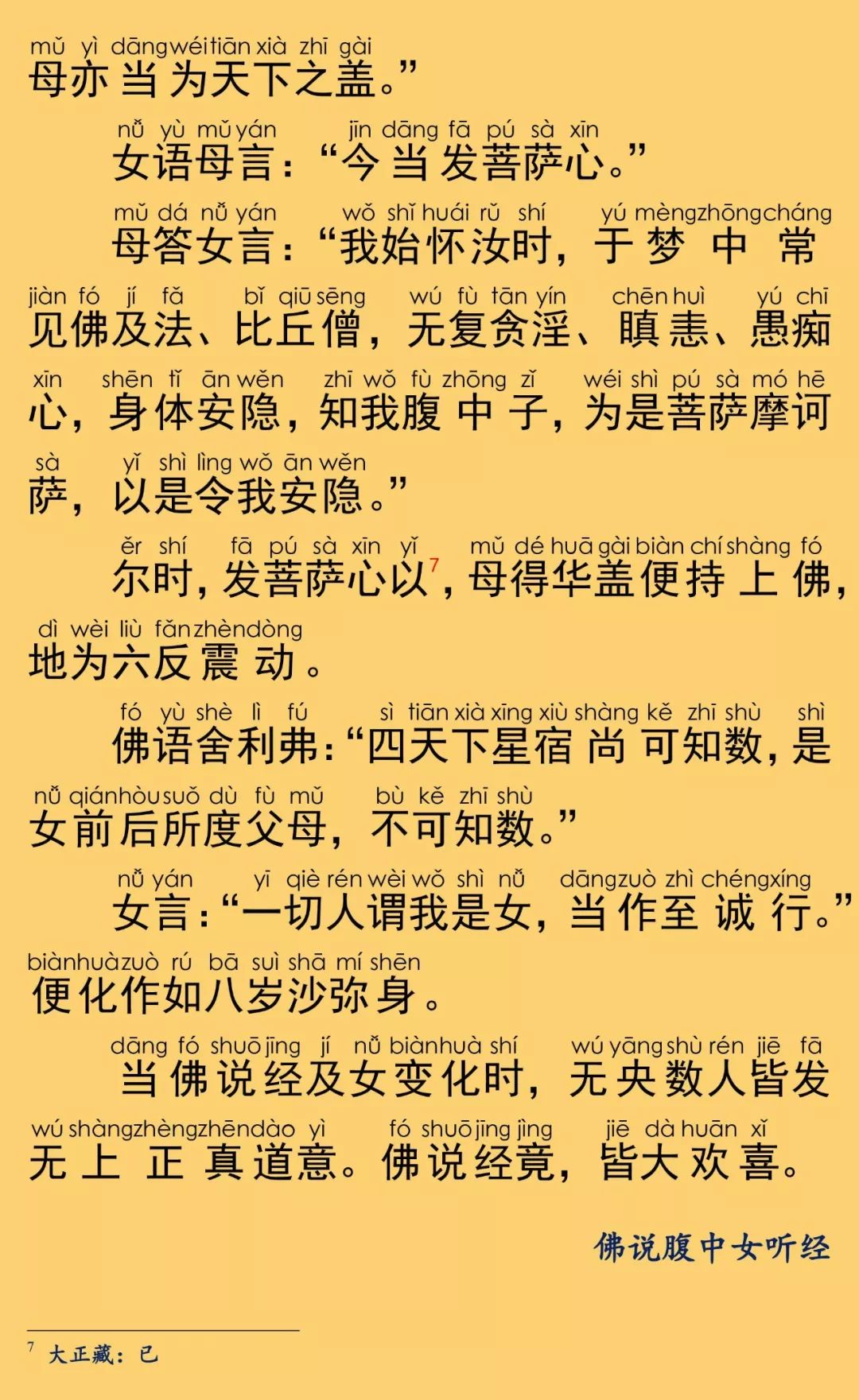 mǔ yì dāng wéi tiān xià zhī gài
母亦当为天下之盖。”

nǚ yù mǔ yán jīn dāng fā pú sà xīn
女语母言：“今当发菩萨心。”

mǔ dá nǚ yán wǒ shǐ huái rǔ shí yú mèng zhōng cháng
母答女言：“我始怀汝时，于梦中常

jiàn fó jí fǎ bǐ qiū sēng wú fù tān yín chēn huì yú chī
见佛及法、比丘僧，无复贪淫、瞋恚、愚痴

xīn shēn tǐ ān wěn zhī wǒ fù zhōng zǐ wéi shì pú sà mó hē
心，身体安隐，知我腹中子，为是菩萨摩诃

sà yǐ shì lìng wǒ ān wěn
萨，以是令我安隐。”

ěr shí fā pú sà xīn yǐ mǔ dé huā gài biàn chí shàng fó
尔时，发菩萨心以$^7$，母得华盖便持上佛，

dì wèi liù fǎn zhèn dòng
地为六反震动。

fó yù shè lì fú sì tiān xià xīng xiù shàng kě zhī shù shì
佛语舍利弗：“四天下星宿尚可知数，是

nǚ qián hòu suǒ dù fù mǔ bù kě zhī shù
女前后所度父母，不可知数。”

nǚ yán yī qiè rén wèi wǒ shì nǚ dāng zuò zhì chéng xíng
女言：“一切人谓我是女，当作至诚行。”

biàn huà zuò rú bā suì shā mí shēn
便化作如八岁沙弥身。

dāng fó shuō jīng jí nǚ biàn huà shí wú yāng shù rén jiē fā
当佛说经及女变化时，无央数人皆发

wú shàng zhèng zhēn dào yì fó shuō jīng jìng jiē dà huān xǐ
无上正真道意。佛说经竟，皆大欢喜。

佛说腹中女听经

$^7$ 大正藏：已